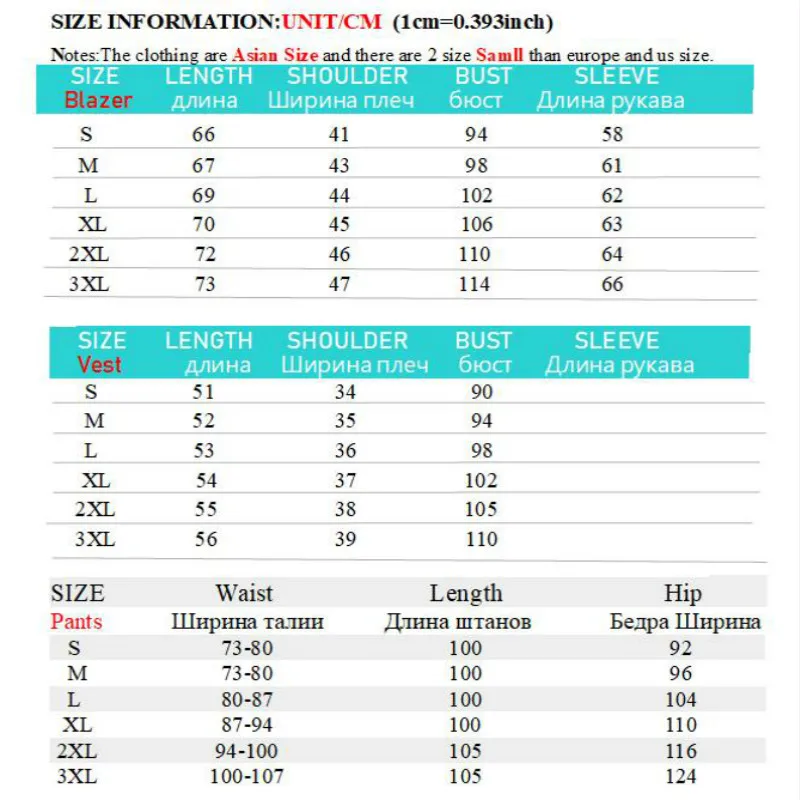 SIZE INFORMATION:UNIT/CM (1cm=0.393inch)

Notes:The clothing are Asian Size and there are 2 size Samll than europe and us size.

| SIZE Blazer | LENGTH длина | SHOULDER Ширина плеч | BUST бюст | SLEEVE Длина рукава |
|---|---|---|---|---|
| S | 66 | 41 | 94 | 58 |
| M | 67 | 43 | 98 | 61 |
| L | 69 | 44 | 102 | 62 |
| XL | 70 | 45 | 106 | 63 |
| 2XL | 72 | 46 | 110 | 64 |
| 3XL | 73 | 47 | 114 | 66 |

| SIZE Vest | LENGTH длина | SHOULDER Ширина плеч | BUST бюст | SLEEVE Длина рукава |
|---|---|---|---|---|
| S | 51 | 34 | 90 | |
| M | 52 | 35 | 94 | |
| L | 53 | 36 | 98 | |
| XL | 54 | 37 | 102 | |
| 2XL | 55 | 38 | 105 | |
| 3XL | 56 | 39 | 110 | |

| SIZE Pants | Waist Ширина талии | Length Длина штанов | Hip Бедра Ширина |
|---|---|---|---|
| S | 73-80 | 100 | 92 |
| M | 73-80 | 100 | 96 |
| L | 80-87 | 100 | 104 |
| XL | 87-94 | 100 | 110 |
| 2XL | 94-100 | 105 | 116 |
| 3XL | 100-107 | 105 | 124 |